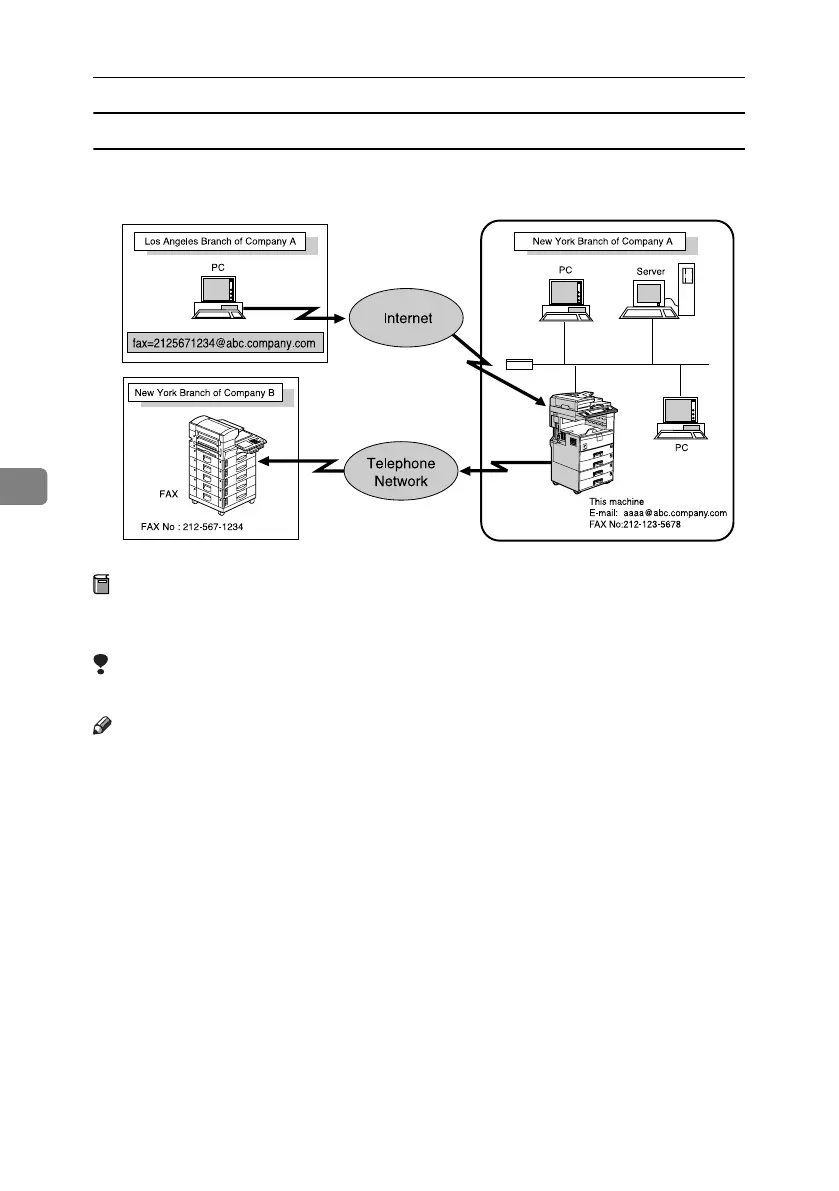 Los Angeles Branch of Company A

PC

fax=2125671234@abc.company.com

Internet

New York Branch of Company A

PC

Server

PC

This machine
E-mail: aaaa@abc.company.com
FAX No:212-123-5678

New York Branch of Company B

FAX

FAX No : 212-567-1234

Telephone Network